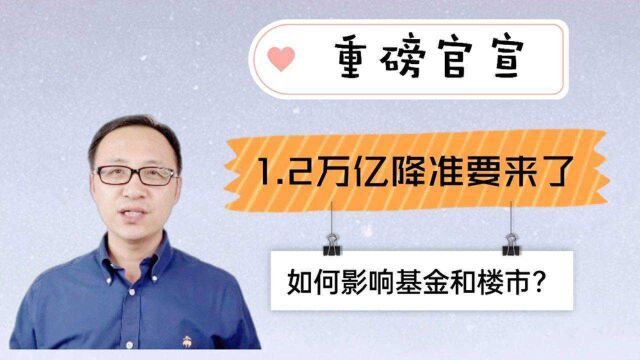 重磅官宣

1.2万亿降准要来了

如何影响基金和楼市？